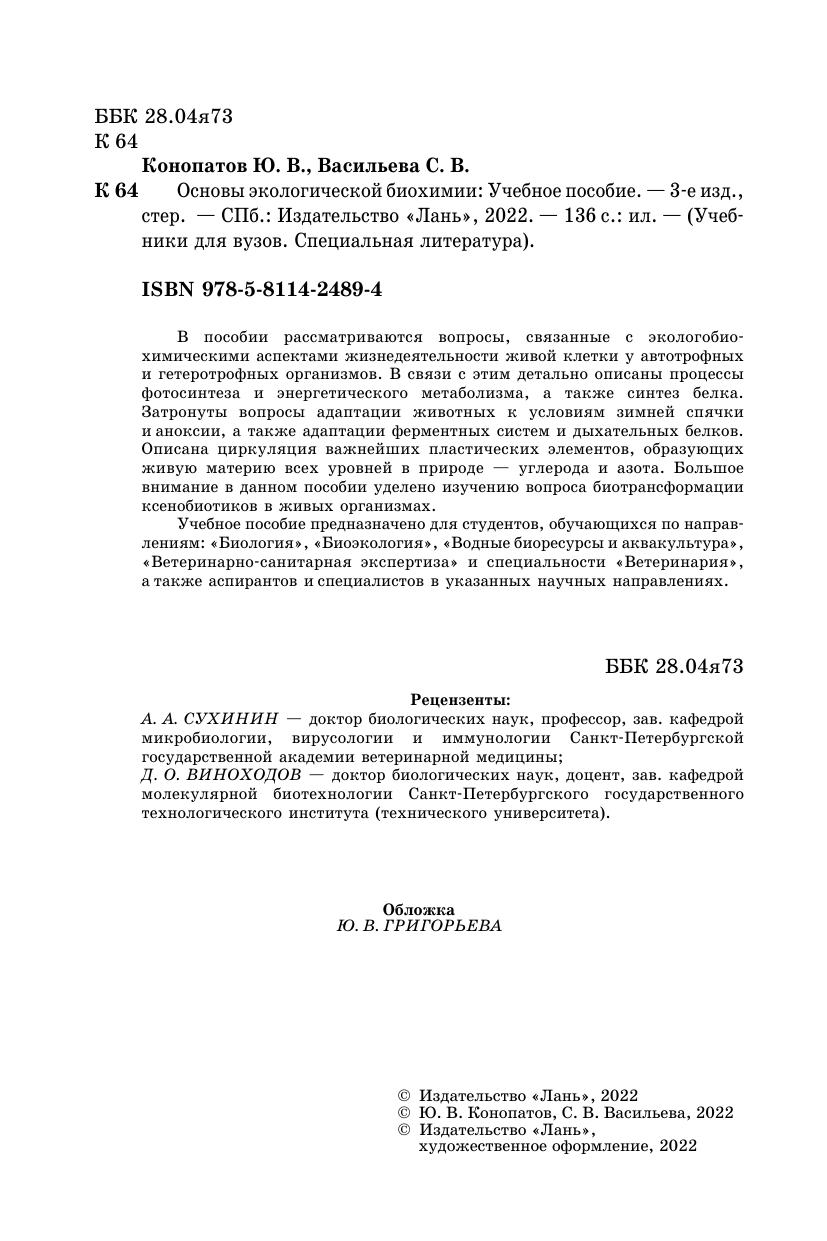 ББК 28.04я73
К 64

Конопатов Ю. В., Васильева С. В.

К 64 Основы экологической биохимии: Учебное пособие. — 3-е изд., стер. — СПб.: Издательство «Лань», 2022. — 136 с.: ил. — (Учебники для вузов. Специальная литература).

ISBN 978-5-8114-2489-4

В пособии рассматриваются вопросы, связанные с экологобиохимическими аспектами жизнедеятельности живой клетки у автотрофных и гетеротрофных организмов. В связи с этим детально описаны процессы фотосинтеза и энергетического метаболизма, а также синтез белка. Затронуты вопросы адаптации животных к условиям зимней спячки и аноксии, а также адаптации ферментных систем и дыхательных белков. Описана циркуляция важнейших пластических элементов, образующих живую материю всех уровней в природе — углерода и азота. Большое внимание в данном пособии уделено изучению вопроса биотрансформации ксенобиотиков в живых организмах.

Учебное пособие предназначено для студентов, обучающихся по направлениям: «Биология», «Биоэкология», «Водные биоресурсы и аквакультура», «Ветеринарно-санитарная экспертиза» и специальности «Ветеринария», а также аспирантов и специалистов в указанных научных направлениях.

ББК 28.04я73

Рецензенты:
А. А. СУХИНИН — доктор биологических наук, профессор, зав. кафедрой микробиологии, вирусологии и иммунологии Санкт-Петербургской государственной академии ветеринарной медицины;
Д. О. ВИНОХОДОВ — доктор биологических наук, доцент, зав. кафедрой молекулярной биотехнологии Санкт-Петербургского государственного технологического института (технического университета).

Обложка
Ю. В. ГРИГОРЬЕВА

© Издательство «Лань», 2022
© Ю. В. Конопатов, С. В. Васильева, 2022
© Издательство «Лань», художественное оформление, 2022